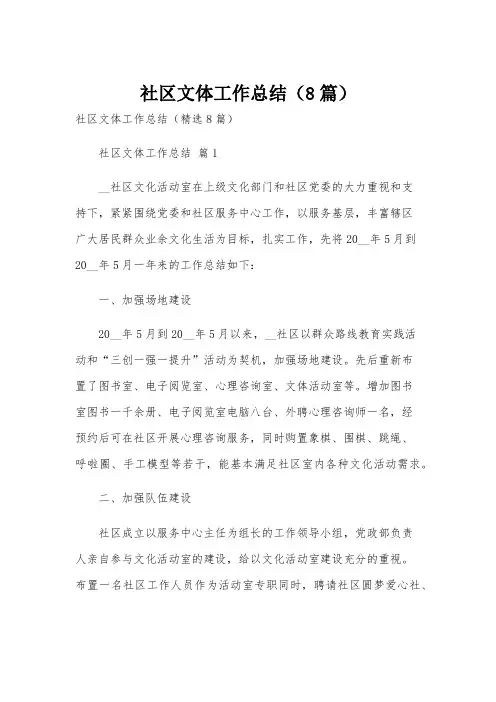 社区文体工作总结（8篇）

社区文体工作总结（精选8篇）

社区文体工作总结 篇1

__社区文化活动室在上级文化部门和社区党委的大力重视和支持下，紧紧围绕党委和社区服务中心工作，以服务基层，丰富辖区广大居民群众业余文化生活为目标，扎实工作，先将20__年5月到20__年5月一年来的工作总结如下：

一、加强场地建设

20__年5月到20__年5月以来，__社区以群众路线教育实践活动和“三创一强一提升”活动为契机，加强场地建设。先后重新布置了图书室、电子阅览室、心理咨询室、文体活动室等。增加图书室图书一千余册、电子阅览室电脑八台、外聘心理咨询师一名，经预约后可在社区开展心理咨询服务，同时购置象棋、围棋、跳绳、呼啦圈、手工模型等若干，能基本满足社区室内各种文化活动需求。

二、加强队伍建设

社区成立以服务中心主任为组长的工作领导小组，党政部负责人亲自参与文化活动室的建设，给以文化活动室建设充分的重视。布置一名社区工作人员作为活动室专职同时，聘请社区圆梦爱心社、